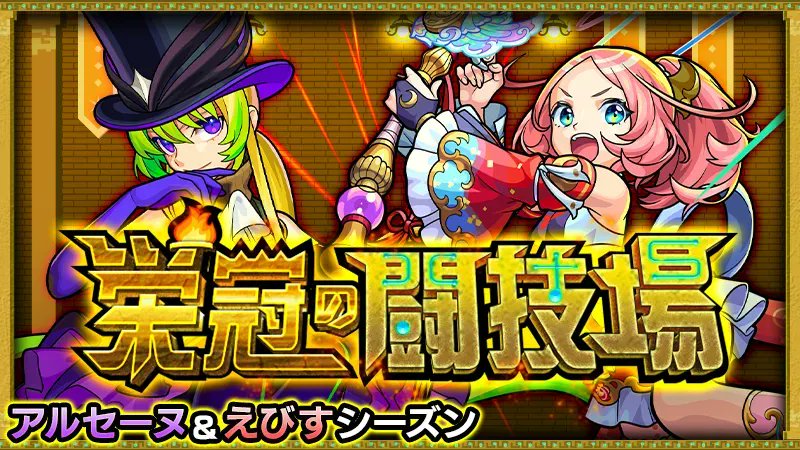 栄冠の闘技場

アルセーヌ&えびすシーズン